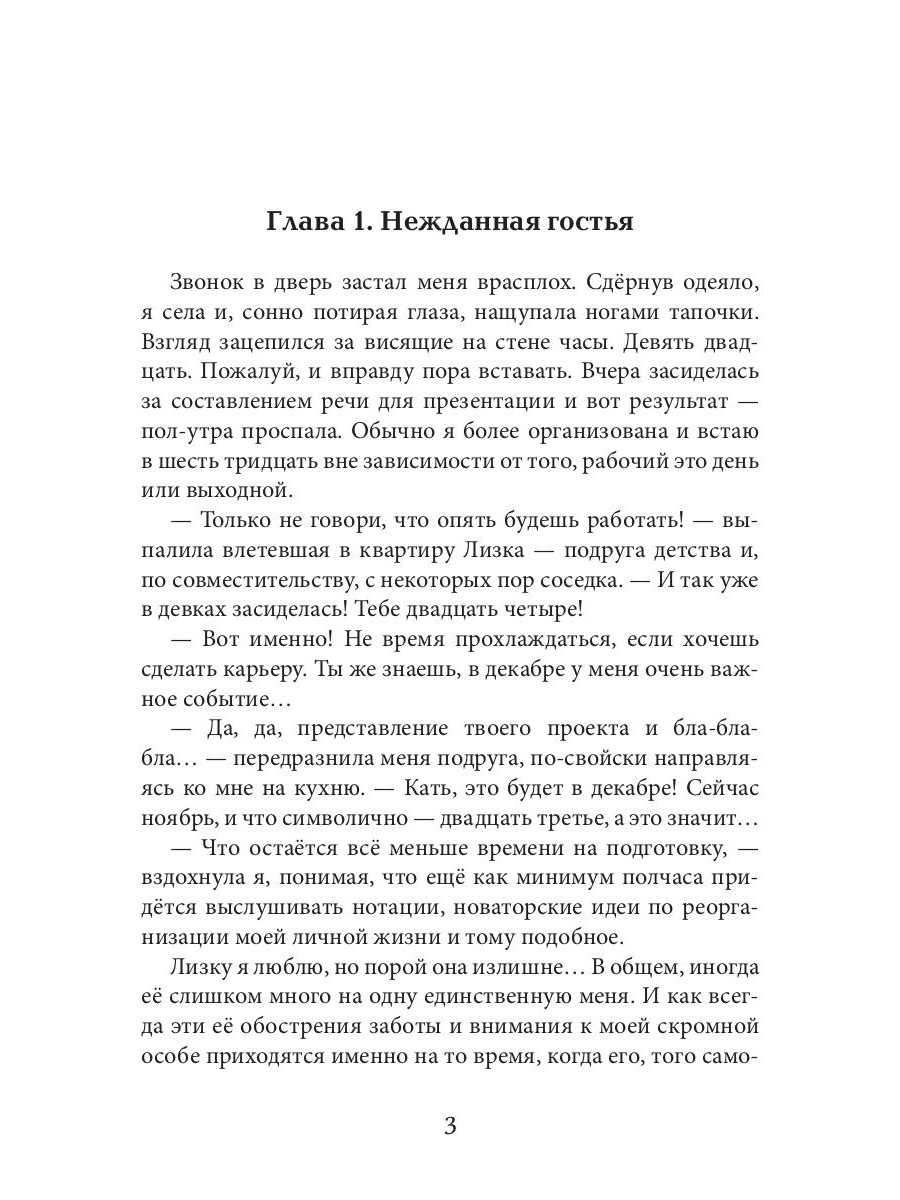 Глава 1. Нежданная гостья

Звонок в дверь застал меня врасплох. Сдёрнув одеяло, я села и, сонно потирая глаза, нащупала ногами тапочки. Взгляд зацепился за висящие на стене часы. Девять двадцать. Пожалуй, и вправду пора вставать. Вчера засиделась за составлением речи для презентации и вот результат — пол-утра проспала. Обычно я более организована и встаю в шесть тридцать вне зависимости от того, рабочий это день или выходной.

— Только не говори, что опять будешь работать! — выпалила влетевшая в квартиру Лизка — подруга детства и, по совместительству, с некоторых пор соседка. — И так уже в девках засиделась! Тебе двадцать четыре!

— Вот именно! Не время прохлаждаться, если хочешь сделать карьеру. Ты же знаешь, в декабре у меня очень важное событие…

— Да, да, представление твоего проекта и бла-бла-бла… — передразнила меня подруга, по-свойски направляясь ко мне на кухню. — Кать, это будет в декабре! Сейчас ноябрь, и что символично — двадцать третье, а это значит…

— Что остаётся всё меньше времени на подготовку, — вздохнула я, понимая, что ещё как минимум полчаса придётся выслушивать нотации, новаторские идеи по реорганизации моей личной жизни и тому подобное.

Лизку я люблю, но порой она излишне… В общем, иногда её слишком много на одну единственную меня. И как всегда эти её обострения заботы и внимания к моей скромной особе приходятся именно на то время, когда его, того само-

3